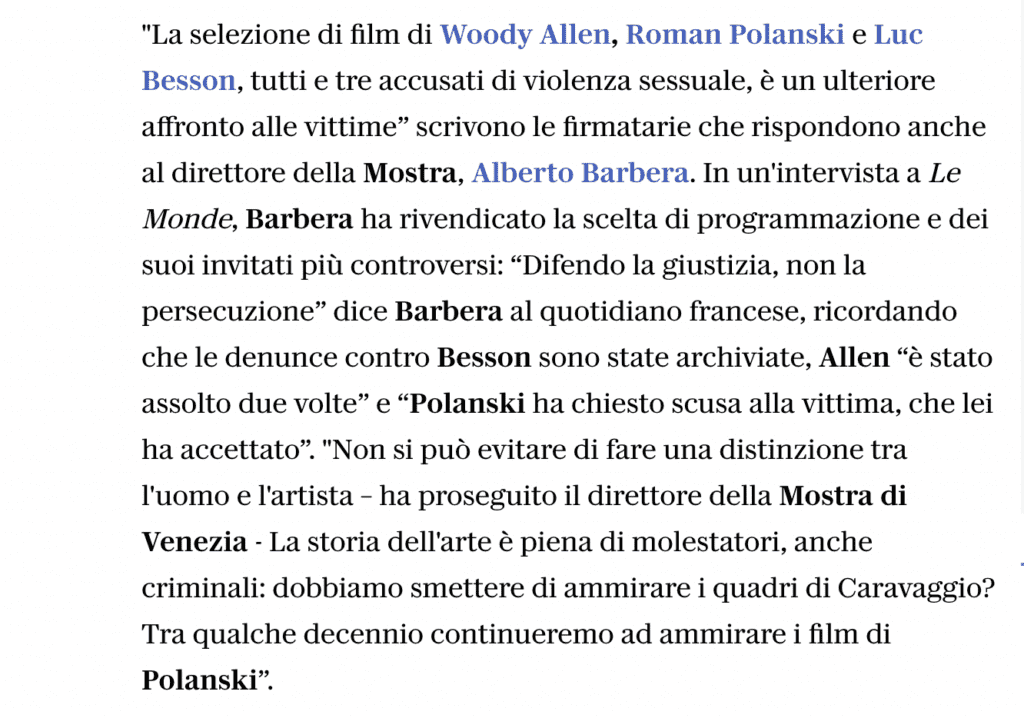 "La selezione di film di Woody Allen, Roman Polanski e Luc Besson, tutti e tre accusati di violenza sessuale, è un ulteriore affronto alle vittime” scrivono le firmatarie che rispondono anche al direttore della Mostra, Alberto Barbera. In un'intervista a Le Monde, Barbera ha rivendicato la scelta di programmazione e dei suoi invitati più controversi: “Difendo la giustizia, non la persecuzione” dice Barbera al quotidiano francese, ricordando che le denunce contro Besson sono state archiviate, Allen “è stato assolto due volte” e “Polanski ha chiesto scusa alla vittima, che lei ha accettato”. "Non si può evitare di fare una distinzione tra l'uomo e l'artista – ha proseguito il direttore della Mostra di Venezia - La storia dell'arte è piena di molestatori, anche criminali: dobbiamo smettere di ammirare i quadri di Caravaggio? Tra qualche decennio continueremo ad ammirare i film di Polanski”.